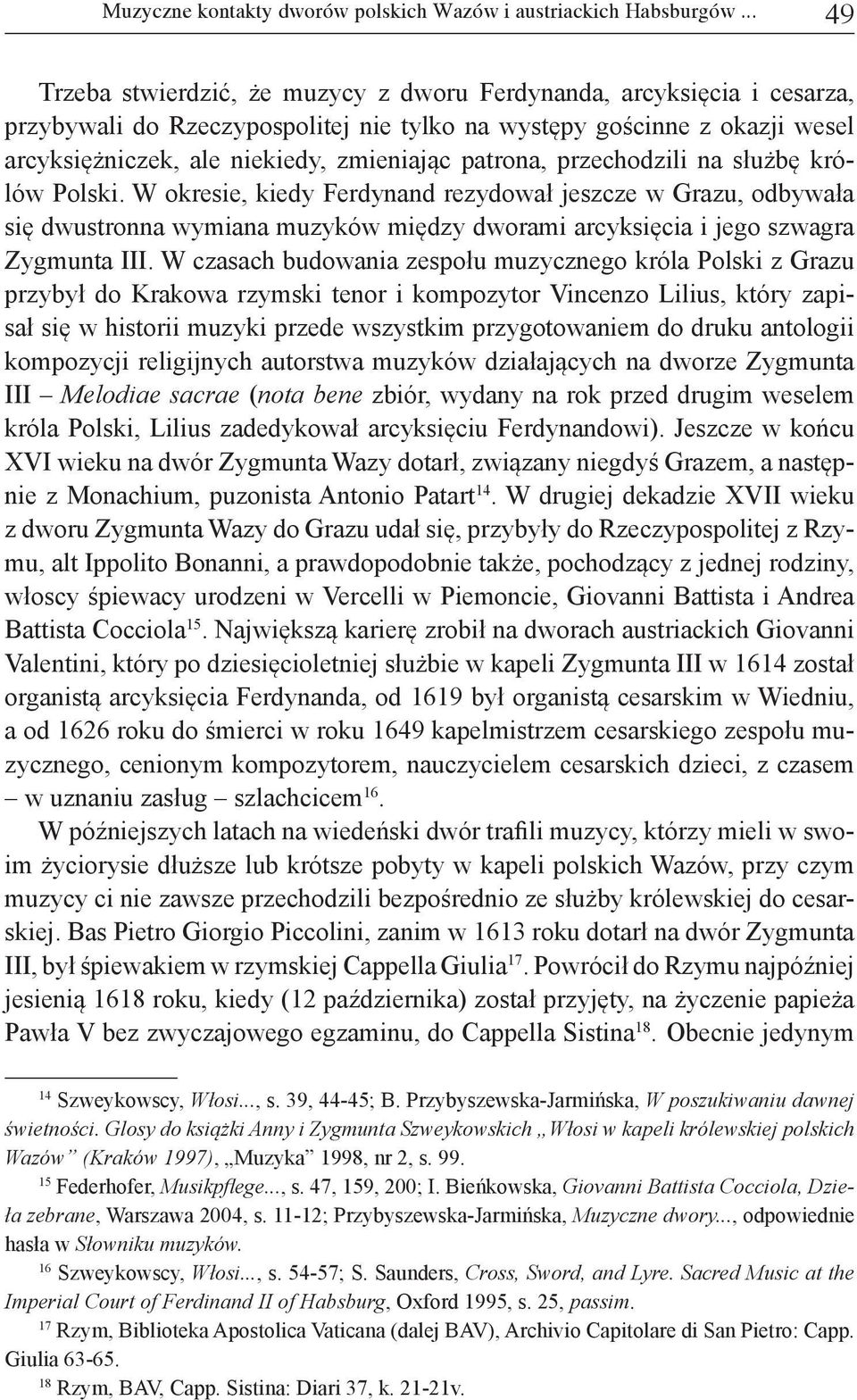 Muzyczne kontakty dworów polskich Wazów i austriackich Habsburgów ... 49

Trzeba stwierdzić, że muzycy z dworu Ferdynanda, arcyksięcia i cesarza, przybywali do Rzeczypospolitej nie tylko na występy gościnne z okazji wesel arcyksiężniczek, ale niekiedy, zmieniając patrona, przechodzili na służbę królów Polski. W okresie, kiedy Ferdynand rezydował jeszcze w Grazu, odbywała się dwustronna wymiana muzyków między dworami arcyksięcia i jego szwagra Zygmunta III. W czasach budowania zespołu muzycznego króla Polski z Grazu przybył do Krakowa rzymski tenor i kompozytor Vincenzo Lilius, który zapisał się w historii muzyki przede wszystkim przygotowaniem do druku antologii kompozycji religijnych autorstwa muzyków działających na dworze Zygmunta III – Melodiae sacrae (nota bene zbiór, wydany na rok przed drugim weselem króla Polski, Lilius zadedykował arcyksięciu Ferdynandowi). Jeszcze w końcu XVI wieku na dwór Zygmunta Wazy dotarł, związany niegdyś Grazem, a następnie z Monachium, puzonista Antonio Patart$^{14}$. W drugiej dekadzie XVII wieku z dworu Zygmunta Wazy do Grazu udał się, przybyły do Rzeczypospolitej z Rzymu, alt Ippolito Bonanni, a prawdopodobnie także, pochodzący z jednej rodziny, włoscy śpiewacy urodzeni w Vercelli w Piemoncie, Giovanni Battista i Andrea Battista Cocciola$^{15}$. Największą karierę zrobił na dworach austriackich Giovanni Valentini, który po dziesięcioletniej służbie w kapeli Zygmunta III w 1614 został organistą arcyksięcia Ferdynanda, od 1619 był organistą cesarskim w Wiedniu, a od 1626 roku do śmierci w roku 1649 kapelmistrzem cesarskiego zespołu muzycznego, cenionym kompozytorem, nauczycielem cesarskich dzieci, z czasem – w uznaniu zasług – szlachcicem$^{16}$.

W późniejszych latach na wiedeński dwór trafili muzycy, którzy mieli w swoim życiorysie dłuższe lub krótsze pobyty w kapeli polskich Wazów, przy czym muzycy ci nie zawsze przechodzili bezpośrednio ze służby królewskiej do cesarskiej. Bas Pietro Giorgio Piccolini, zanim w 1613 roku dotarł na dwór Zygmunta III, był śpiewakiem w rzymskiej Cappella Giulia$^{17}$. Powrócił do Rzymu najpóźniej jesienią 1618 roku, kiedy (12 października) został przyjęty, na życzenie papieża Pawła V bez zwyczajowego egzaminu, do Cappella Sistina$^{18}$. Obecnie jedynym

$^{14}$ Szweykowscy, Włosi..., s. 39, 44-45; B. Przybyszewska-Jarmińska, W poszukiwaniu dawnej świetności. Glosy do książki Anny i Zygmunta Szweykowskich „Włosi w kapeli królewskiej polskich Wazów” (Kraków 1997), „Muzyka” 1998, nr 2, s. 99.

$^{15}$ Federhofer, Musikpflege..., s. 47, 159, 200; I. Bieńkowska, Giovanni Battista Cocciola, Dzieła zebrane, Warszawa 2004, s. 11-12; Przybyszewska-Jarmińska, Muzyczne dwory..., odpowiednie hasła w Słowniku muzyków.

$^{16}$ Szweykowscy, Włosi..., s. 54-57; S. Saunders, Cross, Sword, and Lyre. Sacred Music at the Imperial Court of Ferdinand II of Habsburg, Oxford 1995, s. 25, passim.

$^{17}$ Rzym, Biblioteka Apostolica Vaticana (dalej BAV), Archivio Capitolare di San Pietro: Capp. Giulia 63-65.

$^{18}$ Rzym, BAV, Capp. Sistina: Diari 37, k. 21-21v.